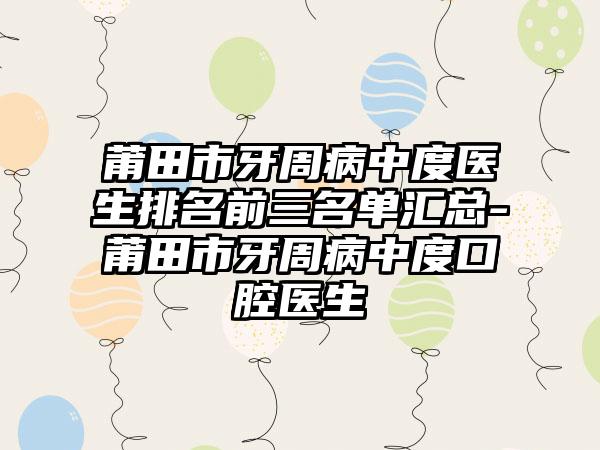 莆田市牙周病中度医生排名前三名单汇总-莆田市牙周病中度口腔医生